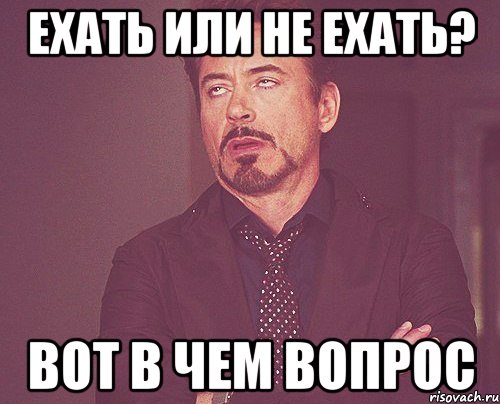 ЕХАТЬ ИЛИ НЕ ЕХАТЬ?

ВОТ В ЧЕМ ВОПРОС

risovach.ru